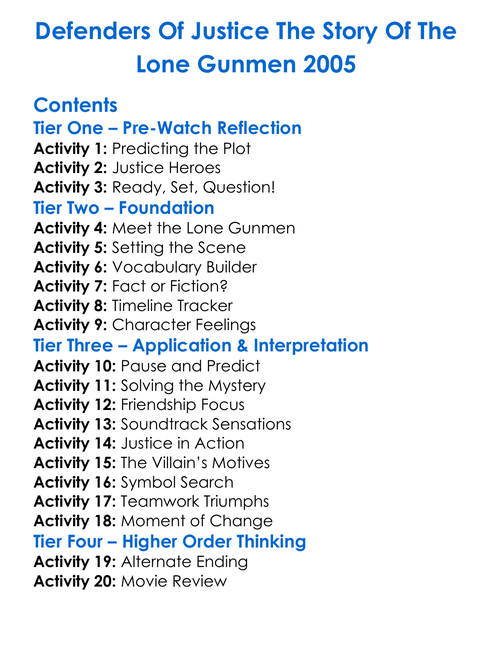 Defenders Of Justice The Story Of The Lone Gunmen 2005

Contents

Tier One – Pre-Watch Reflection
Activity 1: Predicting the Plot
Activity 2: Justice Heroes
Activity 3: Ready, Set, Question!

Tier Two – Foundation
Activity 4: Meet the Lone Gunmen
Activity 5: Setting the Scene
Activity 6: Vocabulary Builder
Activity 7: Fact or Fiction?
Activity 8: Timeline Tracker
Activity 9: Character Feelings

Tier Three – Application & Interpretation
Activity 10: Pause and Predict
Activity 11: Solving the Mystery
Activity 12: Friendship Focus
Activity 13: Soundtrack Sensations
Activity 14: Justice in Action
Activity 15: The Villain's Motives
Activity 16: Symbol Search
Activity 17: Teamwork Triumphs
Activity 18: Moment of Change

Tier Four – Higher Order Thinking
Activity 19: Alternate Ending
Activity 20: Movie Review